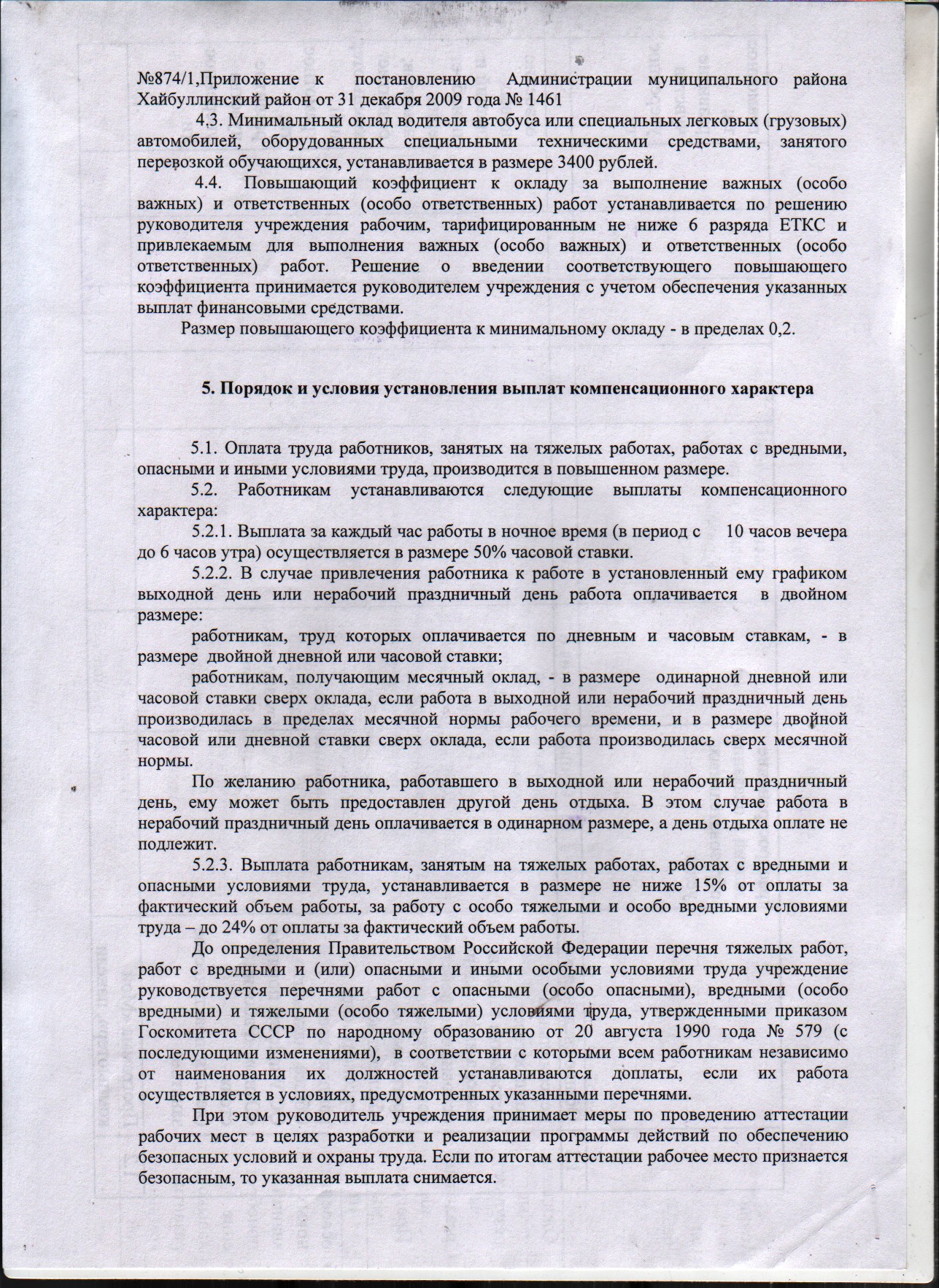 №874/1,Приложение к постановлению Администрации муниципального района Хайбуллинский район от 31 декабря 2009 года № 1461

4.3. Минимальный оклад водителя автобуса или специальных легковых (грузовых) автомобилей, оборудованных специальными техническими средствами, занятого перевозкой обучающихся, устанавливается в размере 3400 рублей.

4.4. Повышающий коэффициент к окладу за выполнение важных (особо важных) и ответственных (особо ответственных) работ устанавливается по решению руководителя учреждения рабочим, тарифицированным не ниже 6 разряда ЕТКС и привлекаемым для выполнения важных (особо важных) и ответственных (особо ответственных) работ. Решение о введении соответствующего повышающего коэффициента принимается руководителем учреждения с учетом обеспечения указанных выплат финансовыми средствами.

Размер повышающего коэффициента к минимальному окладу - в пределах 0,2.

5. Порядок и условия установления выплат компенсационного характера

5.1. Оплата труда работников, занятых на тяжелых работах, работах с вредными, опасными и иными условиями труда, производится в повышенном размере.

5.2. Работникам устанавливаются следующие выплаты компенсационного характера:

5.2.1. Выплата за каждый час работы в ночное время (в период с 10 часов вечера до 6 часов утра) осуществляется в размере 50% часовой ставки.

5.2.2. В случае привлечения работника к работе в установленный ему графиком выходной день или нерабочий праздничный день работа оплачивается в двойном размере:

работникам, труд которых оплачивается по дневным и часовым ставкам, - в размере двойной дневной или часовой ставки;

работникам, получающим месячный оклад, - в размере одинарной дневной или часовой ставки сверх оклада, если работа в выходной или нерабочий праздничный день производилась в пределах месячной нормы рабочего времени, и в размере двойной часовой или дневной ставки сверх оклада, если работа производилась сверх месячной нормы.

По желанию работника, работавшего в выходной или нерабочий праздничный день, ему может быть предоставлен другой день отдыха. В этом случае работа в нерабочий праздничный день оплачивается в одинарном размере, а день отдыха оплате не подлежит.

5.2.3. Выплата работникам, занятым на тяжелых работах, работах с вредными и опасными условиями труда, устанавливается в размере не ниже 15% от оплаты за фактический объем работы, за работу с особо тяжелыми и особо вредными условиями труда – до 24% от оплаты за фактический объем работы.

До определения Правительством Российской Федерации перечня тяжелых работ, работ с вредными и (или) опасными и иными особыми условиями труда учреждение руководствуется перечнями работ с опасными (особо опасными), вредными (особо вредными) и тяжелыми (особо тяжелыми) условиями труда, утвержденными приказом Госкомитета СССР по народному образованию от 20 августа 1990 года № 579 (с последующими изменениями), в соответствии с которыми всем работникам независимо от наименования их должностей устанавливаются доплаты, если их работа осуществляется в условиях, предусмотренных указанными перечнями.

При этом руководитель учреждения принимает меры по проведению аттестации рабочих мест в целях разработки и реализации программы действий по обеспечению безопасных условий и охраны труда. Если по итогам аттестации рабочее место признается безопасным, то указанная выплата снимается.